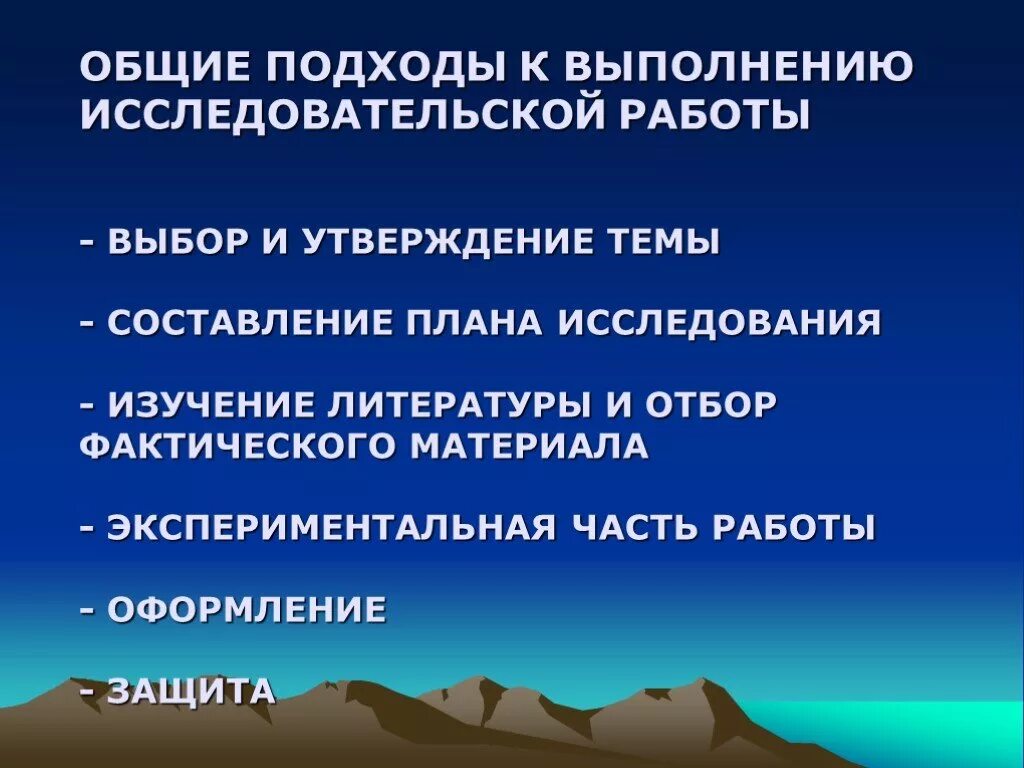 ОБЩИЕ ПОДХОДЫ К ВЫПОЛНЕНИЮ ИССЛЕДОВАТЕЛЬСКОЙ РАБОТЫ

- ВЫБОР И УТВЕРЖДЕНИЕ ТЕМЫ

- СОСТАВЛЕНИЕ ПЛАНА ИССЛЕДОВАНИЯ

- ИЗУЧЕНИЕ ЛИТЕРАТУРЫ И ОТБОР ФАКТИЧЕСКОГО МАТЕРИАЛА

- ЭКСПЕРИМЕНТАЛЬНАЯ ЧАСТЬ РАБОТЫ

- ОФОРМЛЕНИЕ

- ЗАЩИТА